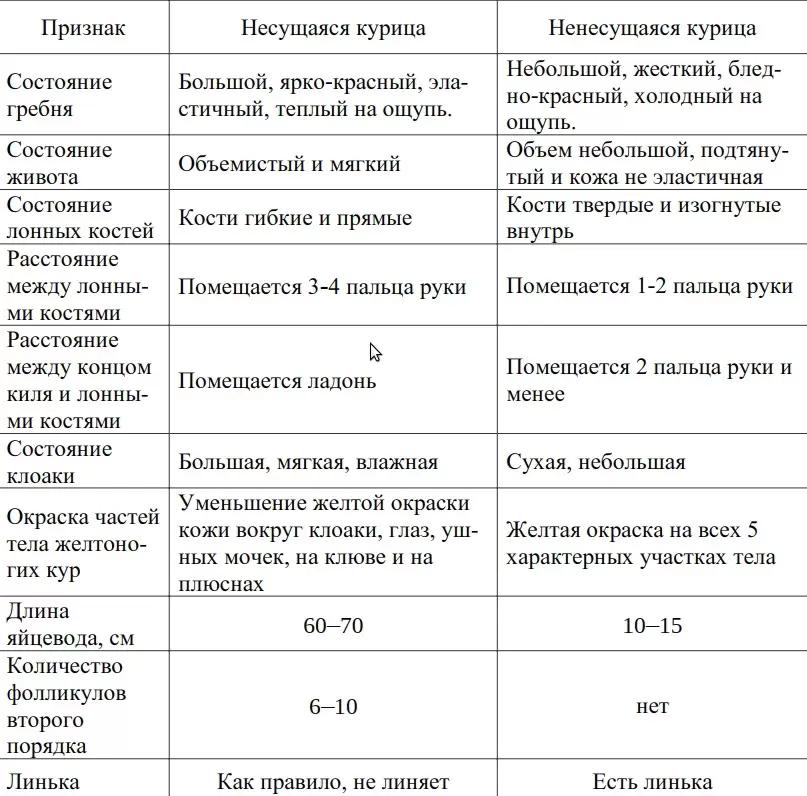 | Признак | Несущаяся курица | Ненесущаяся курица |
|---|---|---|
| Состояние гребня | Большой, ярко-красный, эластичный, теплый на ощупь. | Небольшой, жесткий, бледно-красный, холодный на ощупь. |
| Состояние живота | Объемистый и мягкий | Объем небольшой, подтянутый и кожа не эластичная |
| Состояние лонных костей | Кости гибкие и прямые | Кости твердые и изогнутые внутрь |
| Расстояние между лонными костями | Помещается 3-4 пальца руки | Помещается 1-2 пальца руки |
| Расстояние между концом киля и лонными костями | Помещается ладонь | Помещается 2 пальца руки и менее |
| Состояние клоаки | Большая, мягкая, влажная | Сухая, небольшая |
| Окраска частей тела желтоногих кур | Уменьшение желтой окраски кожи вокруг клоаки, глаз, ушных мочек, на клюве и на плюснах | Желтая окраска на всех 5 характерных участках тела |
| Длина яйцевода, см | 60–70 | 10–15 |
| Количество фолликулов второго порядка | 6–10 | нет |
| Линька | Как правило, не линяет | Есть линька |